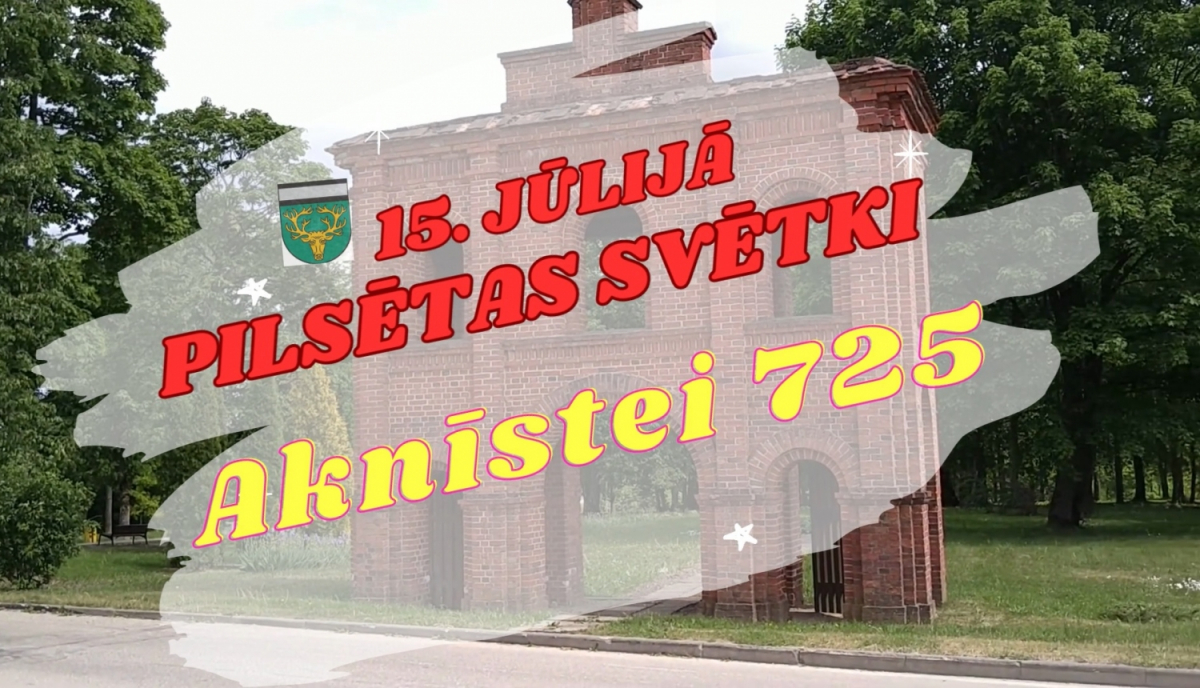 15. JŪLIJĀ
PILSĒTAS SVĒTKI
Aknīstei 725